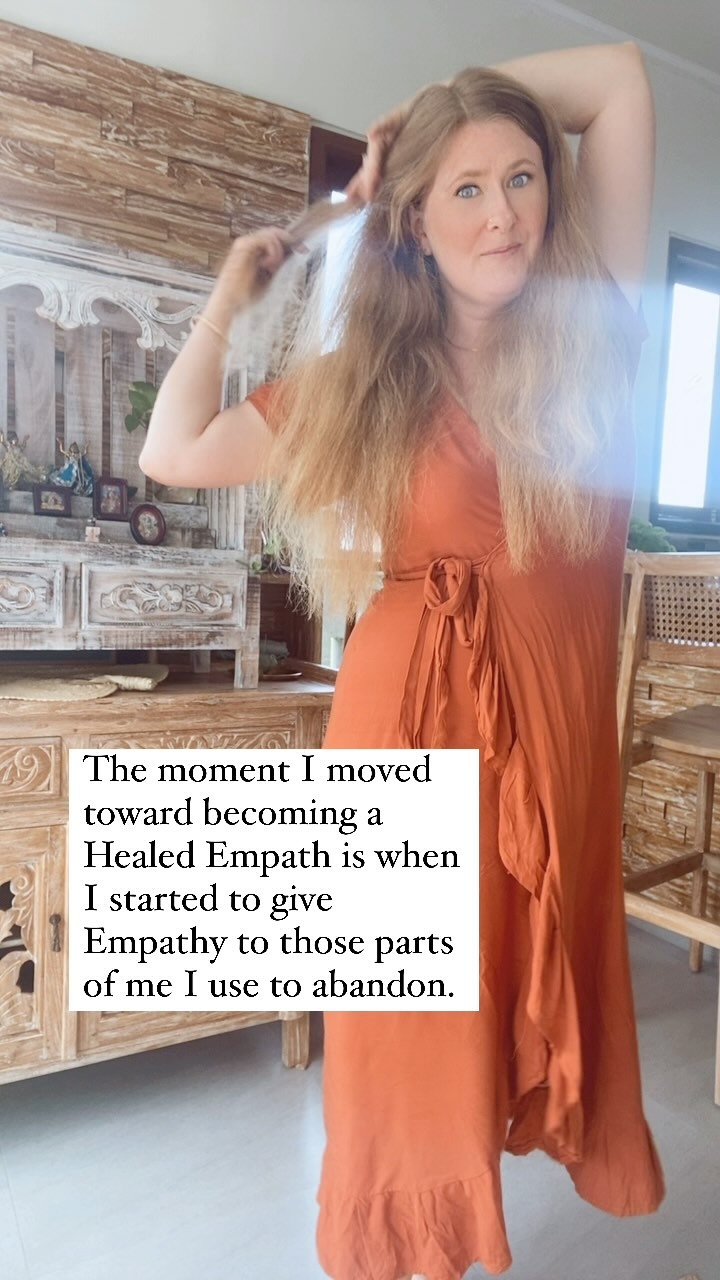 The moment I moved toward becoming a Healed Empath is when I started to give Empathy to those parts of me I use to abandon.